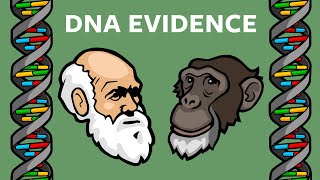 DNA EVIDENCE